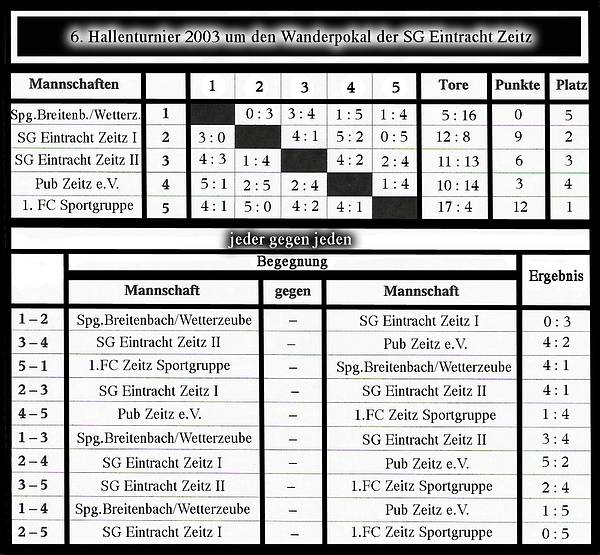 6. Hallenturnier 2003 um den Wanderpokal der SG Eintracht Zeitz

| Mannschaften | | 1 | 2 | 3 | 4 | 5 | Tore | Punkte | Platz |
|---|---|---|---|---|---|---|---|---|---|
| Spg.Breitenb./Wetterz. | 1 | | 0 : 3 | 3 : 4 | 1 : 5 | 1 : 4 | 5 : 16 | 0 | 5 |
| SG Eintracht Zeitz I | 2 | 3 : 0 | | 4 : 1 | 5 : 2 | 0 : 5 | 12 : 8 | 9 | 2 |
| SG Eintracht Zeitz II | 3 | 4 : 3 | 1 : 4 | | 4 : 2 | 2 : 4 | 11 : 13 | 6 | 3 |
| Pub Zeitz e.V. | 4 | 5 : 1 | 2 : 5 | 2 : 4 | | 1 : 4 | 10 : 14 | 3 | 4 |
| 1. FC Sportgruppe | 5 | 4 : 1 | 5 : 0 | 4 : 2 | 4 : 1 | | 17 : 4 | 12 | 1 |

jeder gegen jeden

| | Begegnung | | | Ergebnis |
|---|---|---|---|---|
| | Mannschaft | gegen | Mannschaft | |
| 1 – 2 | Spg.Breitenbach/Wetterzeube | – | SG Eintracht Zeitz I | 0 : 3 |
| 3 – 4 | SG Eintracht Zeitz II | – | Pub Zeitz e.V. | 4 : 2 |
| 5 – 1 | 1.FC Zeitz Sportgruppe | – | Spg.Breitenbach/Wetterzeube | 4 : 1 |
| 2 – 3 | SG Eintracht Zeitz I | – | SG Eintracht Zeitz II | 4 : 1 |
| 4 – 5 | Pub Zeitz e.V. | – | 1.FC Zeitz Sportgruppe | 1 : 4 |
| 1 – 3 | Spg.Breitenbach/Wetterzeube | – | SG Eintracht Zeitz II | 3 : 4 |
| 2 – 4 | SG Eintracht Zeitz I | – | Pub Zeitz e.V. | 5 : 2 |
| 3 – 5 | SG Eintracht Zeitz II | – | 1.FC Zeitz Sportgruppe | 2 : 4 |
| 1 – 4 | Spg.Breitenbach/Wetterzeube | – | Pub Zeitz e.V. | 1 : 5 |
| 2 – 5 | SG Eintracht Zeitz I | – | 1.FC Zeitz Sportgruppe | 0 : 5 |